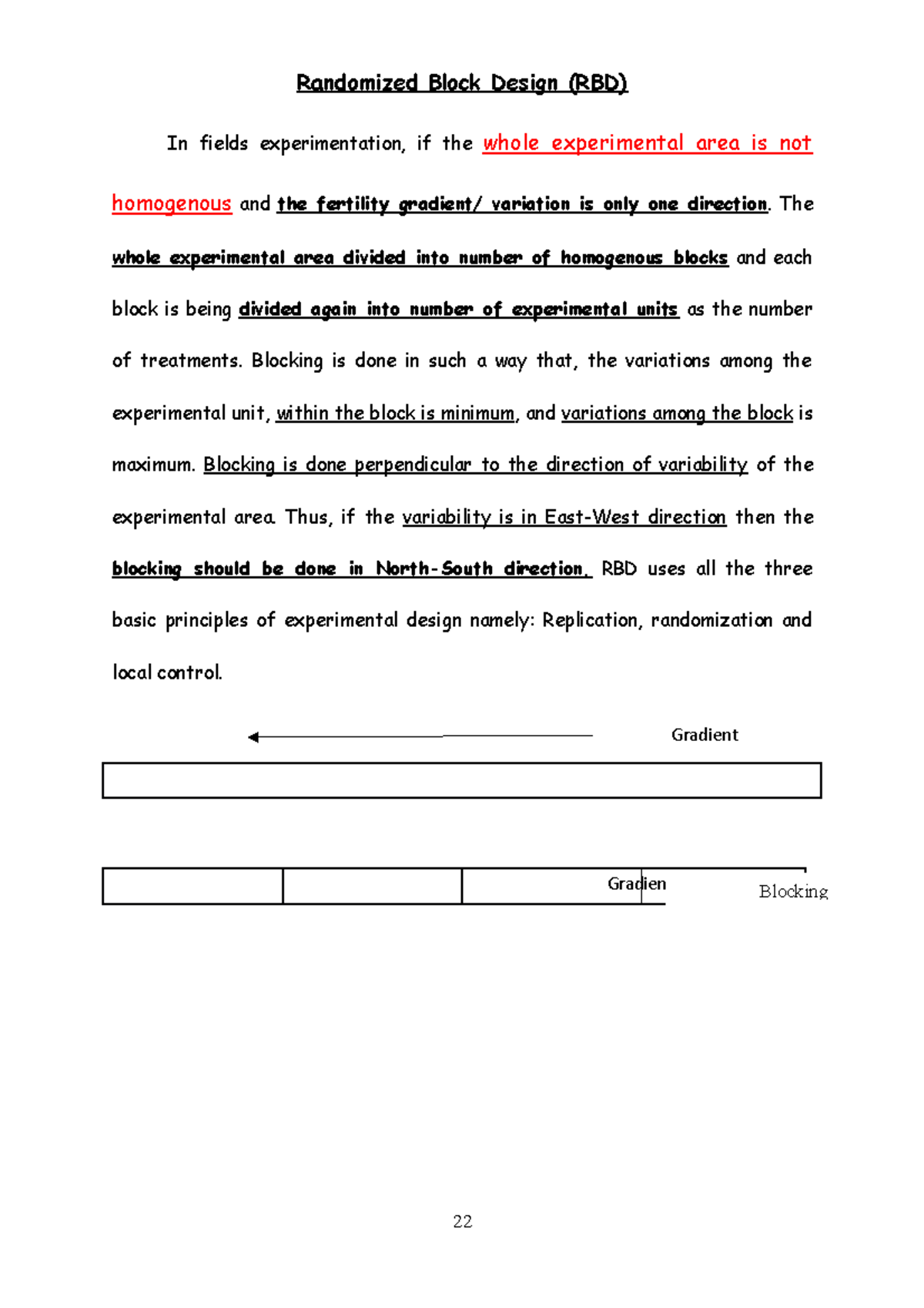 Randomized Block Design (RBD)

In fields experimentation, if the whole experimental area is not homogenous and the fertility gradient/ variation is only one direction. The whole experimental area divided into number of homogenous blocks and each block is being divided again into number of experimental units as the number of treatments. Blocking is done in such a way that, the variations among the experimental unit, within the block is minimum, and variations among the block is maximum. Blocking is done perpendicular to the direction of variability of the experimental area. Thus, if the variability is in East-West direction then the blocking should be done in North-South direction. RBD uses all the three basic principles of experimental design namely: Replication, randomization and local control.

Gradient

Gradien

Blocking

22